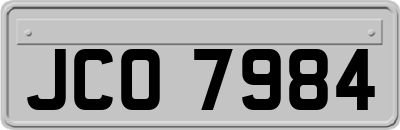 JCO 7984